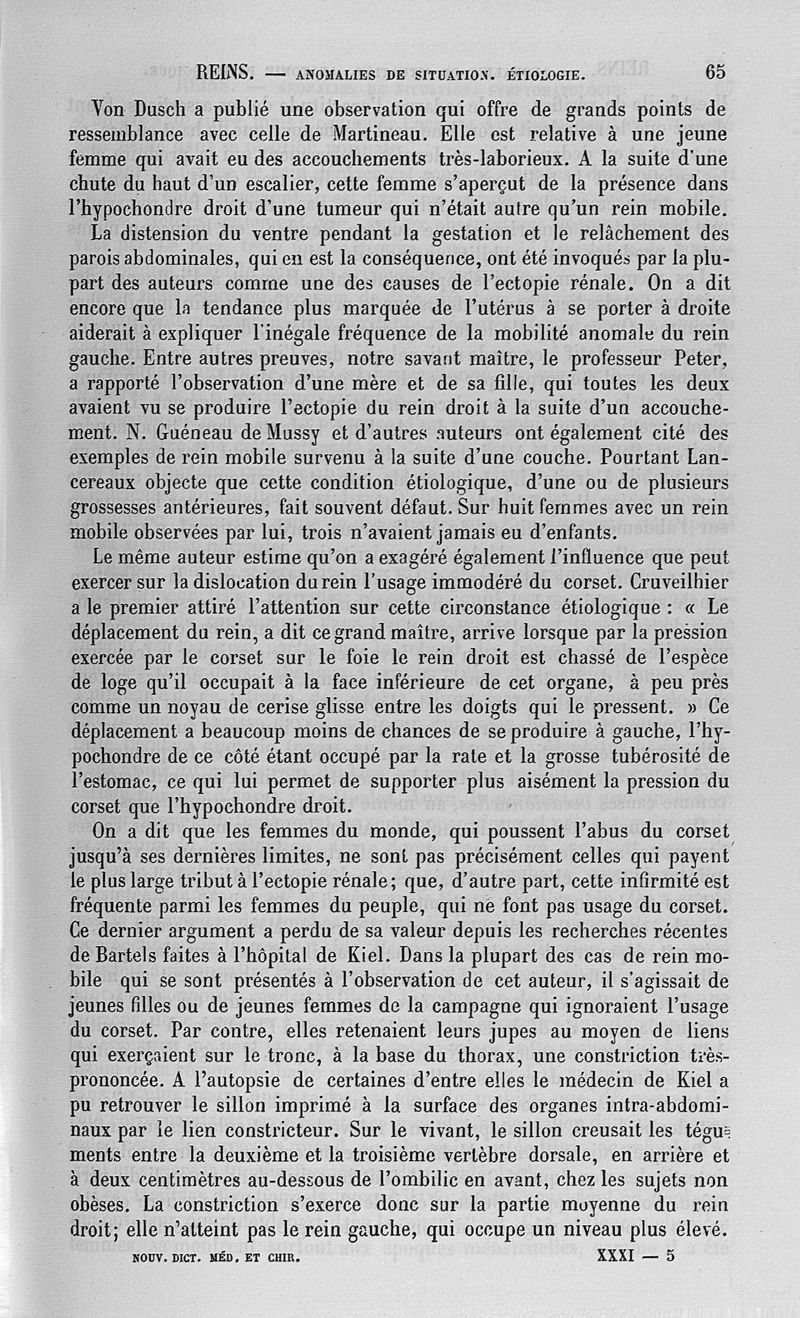 REINS. — ANOMALIES DE SITUATION. ÉTIOLOGIE. 65

Von Dusch a publié une observation qui offre de grands points de ressemblance avec celle de Martineau. Elle est relative à une jeune femme qui avait eu des accouchements très-laborieux. A la suite d'une chute du haut d'un escalier, cette femme s'aperçut de la présence dans l'hypochondre droit d'une tumeur qui n'était autre qu'un rein mobile.

La distension du ventre pendant la gestation et le relâchement des parois abdominales, qui en est la conséquence, ont été invoqués par la plupart des auteurs comme une des causes de l'ectopie rénale. On a dit encore que la tendance plus marquée de l'utérus à se porter à droite aiderait à expliquer l'inégale fréquence de la mobilité anomale du rein gauche. Entre autres preuves, notre savant maître, le professeur Peter, a rapporté l'observation d'une mère et de sa fille, qui toutes les deux avaient vu se produire l'ectopie du rein droit à la suite d'un accouchement. N. Guéneau de Mussy et d'autres auteurs ont également cité des exemples de rein mobile survenu à la suite d'une couche. Pourtant Lancereaux objecte que cette condition étiologique, d'une ou de plusieurs grossesses antérieures, fait souvent défaut. Sur huit femmes avec un rein mobile observées par lui, trois n'avaient jamais eu d'enfants.

Le même auteur estime qu'on a exagéré également l'influence que peut exercer sur la dislocation du rein l'usage immodéré du corset. Cruveilhier a le premier attiré l'attention sur cette circonstance étiologique : « Le déplacement du rein, a dit ce grand maître, arrive lorsque par la pression exercée par le corset sur le foie le rein droit est chassé de l'espèce de loge qu'il occupait à la face inférieure de cet organe, à peu près comme un noyau de cerise glisse entre les doigts qui le pressent. » Ce déplacement a beaucoup moins de chances de se produire à gauche, l'hypochondre de ce côté étant occupé par la rate et la grosse tubérosité de l'estomac, ce qui lui permet de supporter plus aisément la pression du corset que l'hypochondre droit.

On a dit que les femmes du monde, qui poussent l'abus du corset jusqu'à ses dernières limites, ne sont pas précisément celles qui payent le plus large tribut à l'ectopie rénale; que, d'autre part, cette infirmité est fréquente parmi les femmes du peuple, qui ne font pas usage du corset. Ce dernier argument a perdu de sa valeur depuis les recherches récentes de Bartels faites à l'hôpital de Kiel. Dans la plupart des cas de rein mobile qui se sont présentés à l'observation de cet auteur, il s'agissait de jeunes filles ou de jeunes femmes de la campagne qui ignoraient l'usage du corset. Par contre, elles retenaient leurs jupes au moyen de liens qui exerçaient sur le tronc, à la base du thorax, une constriction très-prononcée. A l'autopsie de certaines d'entre elles le médecin de Kiel a pu retrouver le sillon imprimé à la surface des organes intra-abdominaux par le lien constricteur. Sur le vivant, le sillon creusait les téguments entre la deuxième et la troisième vertèbre dorsale, en arrière et à deux centimètres au-dessous de l'ombilic en avant, chez les sujets non obèses. La constriction s'exerce donc sur la partie moyenne du rein droit; elle n'atteint pas le rein gauche, qui occupe un niveau plus élevé.

NOUV. DICT. MÉD. ET CHIR. XXXI — 5